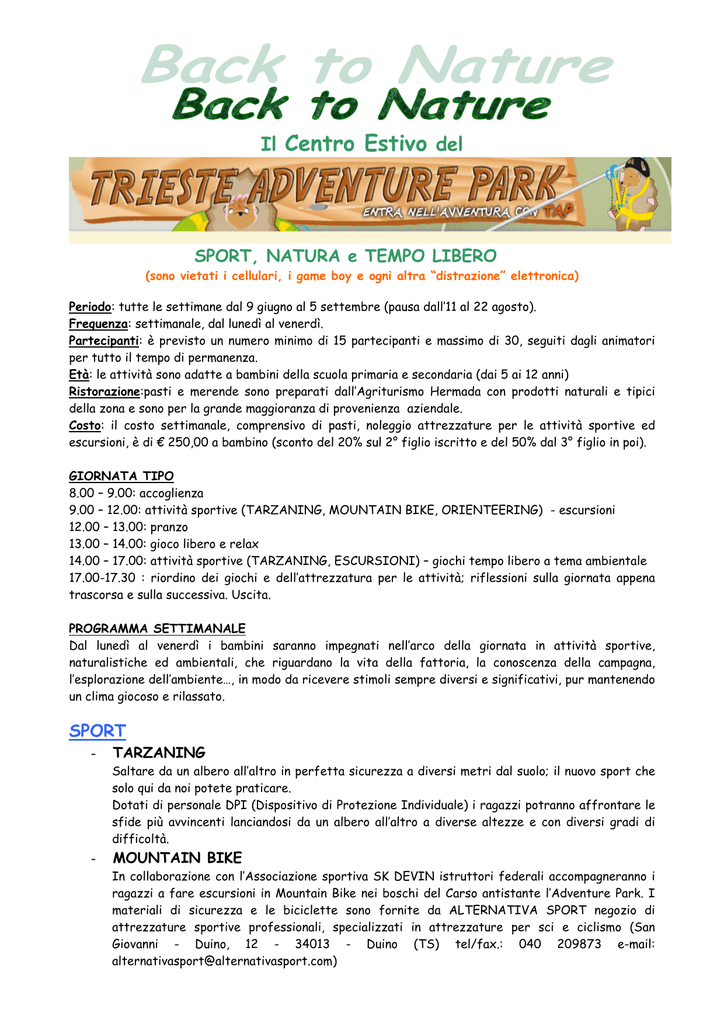 Back to Nature
Back to Nature

Il Centro Estivo del

TRIESTE ADVENTURE PARK
ENTRA NELL'AVVENTURA CON TAP

SPORT, NATURA e TEMPO LIBERO
(sono vietati i cellulari, i game boy e ogni altra "distrazione" elettronica)

Periodo: tutte le settimane dal 9 giugno al 5 settembre (pausa dall'11 al 22 agosto).
Frequenza: settimanale, dal lunedì al venerdì.
Partecipanti: è previsto un numero minimo di 15 partecipanti e massimo di 30, seguiti dagli animatori per tutto il tempo di permanenza.
Età: le attività sono adatte a bambini della scuola primaria e secondaria (dai 5 ai 12 anni)
Ristorazione:pasti e merende sono preparati dall'Agriturismo Hermada con prodotti naturali e tipici della zona e sono per la grande maggioranza di provenienza aziendale.
Costo: il costo settimanale, comprensivo di pasti, noleggio attrezzature per le attività sportive ed escursioni, è di € 250,00 a bambino (sconto del 20% sul 2° figlio iscritto e del 50% dal 3° figlio in poi).

GIORNATA TIPO
8.00 – 9.00: accoglienza
9.00 – 12.00: attività sportive (TARZANING, MOUNTAIN BIKE, ORIENTEERING) - escursioni
12.00 – 13.00: pranzo
13.00 – 14.00: gioco libero e relax
14.00 – 17.00: attività sportive (TARZANING, ESCURSIONI) – giochi tempo libero a tema ambientale
17.00-17.30 : riordino dei giochi e dell'attrezzatura per le attività; riflessioni sulla giornata appena trascorsa e sulla successiva. Uscita.

PROGRAMMA SETTIMANALE
Dal lunedì al venerdì i bambini saranno impegnati nell'arco della giornata in attività sportive, naturalistiche ed ambientali, che riguardano la vita della fattoria, la conoscenza della campagna, l'esplorazione dell'ambiente…, in modo da ricevere stimoli sempre diversi e significativi, pur mantenendo un clima giocoso e rilassato.

SPORT
- TARZANING
Saltare da un albero all'altro in perfetta sicurezza a diversi metri dal suolo; il nuovo sport che solo qui da noi potete praticare.
Dotati di personale DPI (Dispositivo di Protezione Individuale) i ragazzi potranno affrontare le sfide più avvincenti lanciandosi da un albero all'altro a diverse altezze e con diversi gradi di difficoltà.
- MOUNTAIN BIKE
In collaborazione con l'Associazione sportiva SK DEVIN istruttori federali accompagneranno i ragazzi a fare escursioni in Mountain Bike nei boschi del Carso antistante l'Adventure Park. I materiali di sicurezza e le biciclette sono fornite da ALTERNATIVA SPORT negozio di attrezzature sportive professionali, specializzati in attrezzature per sci e ciclismo (San Giovanni - Duino, 12 - 34013 - Duino (TS) tel/fax.: 040 209873 e-mail: alternativasport@alternativasport.com)